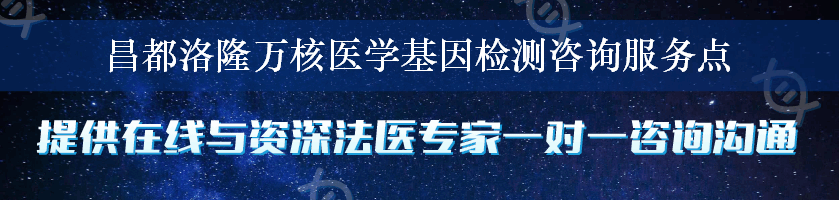 昌都洛隆万核医学基因检测咨询服务点

提供在线与资深法医专家一对一咨询沟通